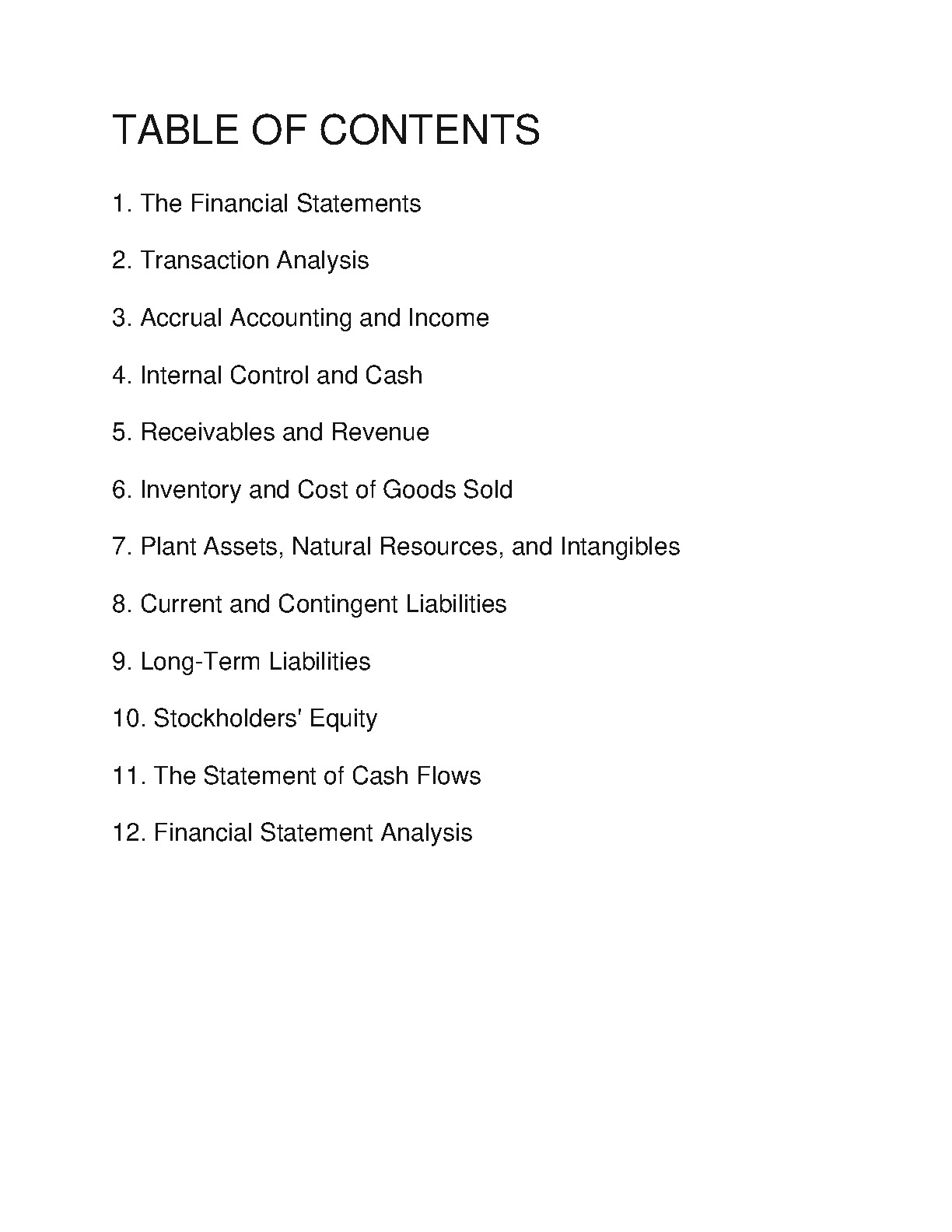 TABLE OF CONTENTS

1. The Financial Statements

2. Transaction Analysis

3. Accrual Accounting and Income

4. Internal Control and Cash

5. Receivables and Revenue

6. Inventory and Cost of Goods Sold

7. Plant Assets, Natural Resources, and Intangibles

8. Current and Contingent Liabilities

9. Long-Term Liabilities

10. Stockholders' Equity

11. The Statement of Cash Flows

12. Financial Statement Analysis